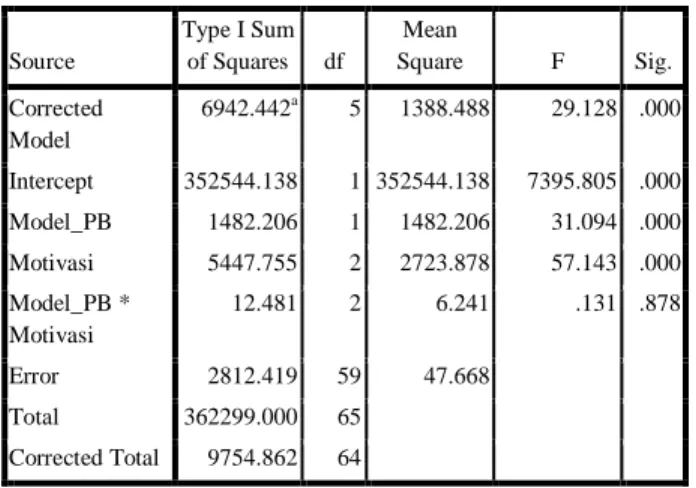 | Source | Type I Sum of Squares | df | Mean Square | F | Sig. |
|---|---|---|---|---|---|
| Corrected Model | 6942.442$^{a}$ | 5 | 1388.488 | 29.128 | .000 |
| Intercept | 352544.138 | 1 | 352544.138 | 7395.805 | .000 |
| Model_PB | 1482.206 | 1 | 1482.206 | 31.094 | .000 |
| Motivasi | 5447.755 | 2 | 2723.878 | 57.143 | .000 |
| Model_PB * Motivasi | 12.481 | 2 | 6.241 | .131 | .878 |
| Error | 2812.419 | 59 | 47.668 | | |
| Total | 362299.000 | 65 | | | |
| Corrected Total | 9754.862 | 64 | | | |